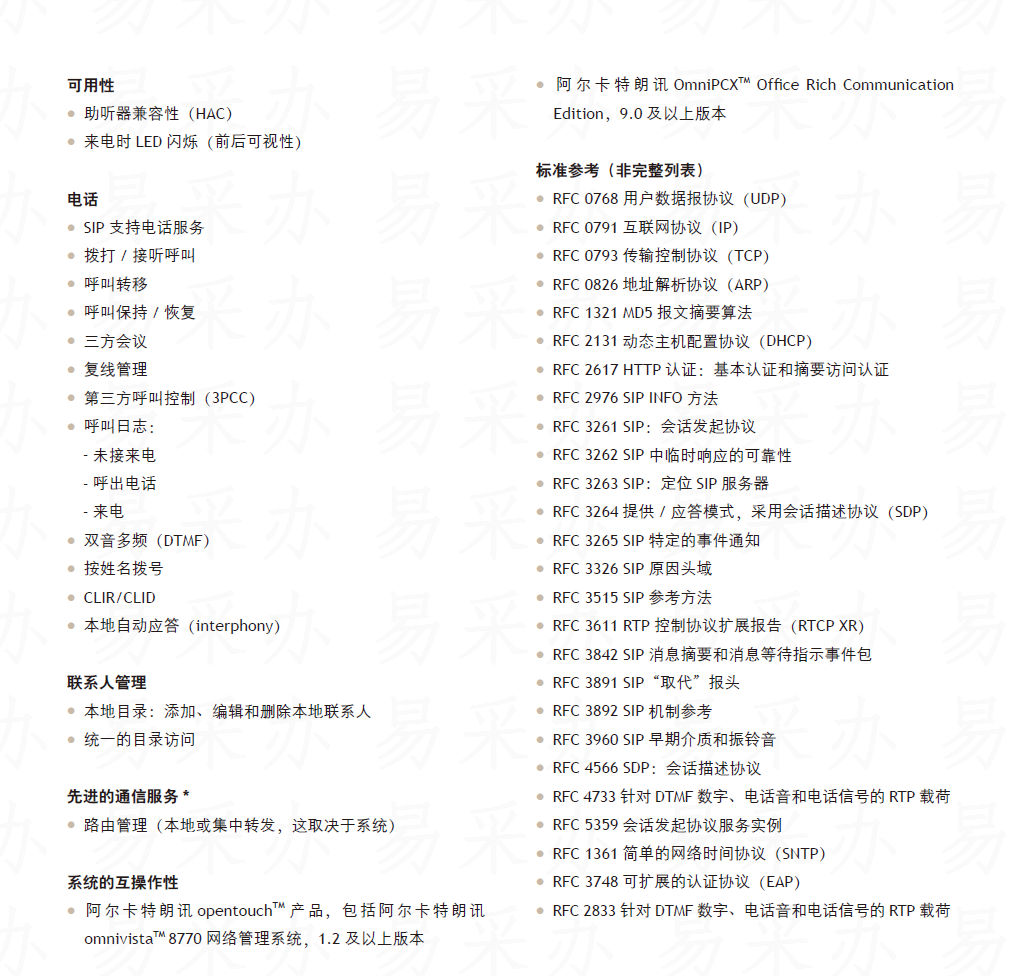 可用性
• 助听器兼容性（HAC）
• 来电时 LED 闪烁（前后可视性）

电话
• SIP 支持电话服务
• 拨打 / 接听呼叫
• 呼叫转移
• 呼叫保持 / 恢复
• 三方会议
• 复线管理
• 第三方呼叫控制（3PCC）
• 呼叫日志：
- 未接来电
- 呼出电话
- 来电
• 双音多频（DTMF）
• 按姓名拨号
• CLIR/CLID
• 本地自动应答（interphony）

联系人管理
• 本地目录：添加、编辑和删除本地联系人
• 统一的目录访问

先进的通信服务 *
• 路由管理（本地或集中转发，这取决于系统）

系统的互操作性
• 阿尔卡特朗讯 opentouch™ 产品，包括阿尔卡特朗讯 omnivista™ 8770 网络管理系统，1.2 及以上版本
• 阿尔卡特朗讯 OmniPCX™ Office Rich Communication Edition，9.0 及以上版本

标准参考（非完整列表）
• RFC 0768 用户数据报协议（UDP）
• RFC 0791 互联网协议（IP）
• RFC 0793 传输控制协议（TCP）
• RFC 0826 地址解析协议（ARP）
• RFC 1321 MD5 报文摘要算法
• RFC 2131 动态主机配置协议（DHCP）
• RFC 2617 HTTP 认证：基本认证和摘要访问认证
• RFC 2976 SIP INFO 方法
• RFC 3261 SIP：会话发起协议
• RFC 3262 SIP 中临时响应的可靠性
• RFC 3263 SIP：定位 SIP 服务器
• RFC 3264 提供 / 应答模式，采用会话描述协议（SDP）
• RFC 3265 SIP 特定的事件通知
• RFC 3326 SIP 原因头域
• RFC 3515 SIP 参考方法
• RFC 3611 RTP 控制协议扩展报告（RTCP XR）
• RFC 3842 SIP 消息摘要和消息等待指示事件包
• RFC 3891 SIP“取代”报头
• RFC 3892 SIP 机制参考
• RFC 3960 SIP 早期介质和振铃音
• RFC 4566 SDP：会话描述协议
• RFC 4733 针对 DTMF 数字、电话音和电话信号的 RTP 载荷
• RFC 5359 会话发起协议服务实例
• RFC 1361 简单的网络时间协议（SNTP）
• RFC 3748 可扩展的认证协议（EAP）
• RFC 2833 针对 DTMF 数字、电话音和电话信号的 RTP 载荷